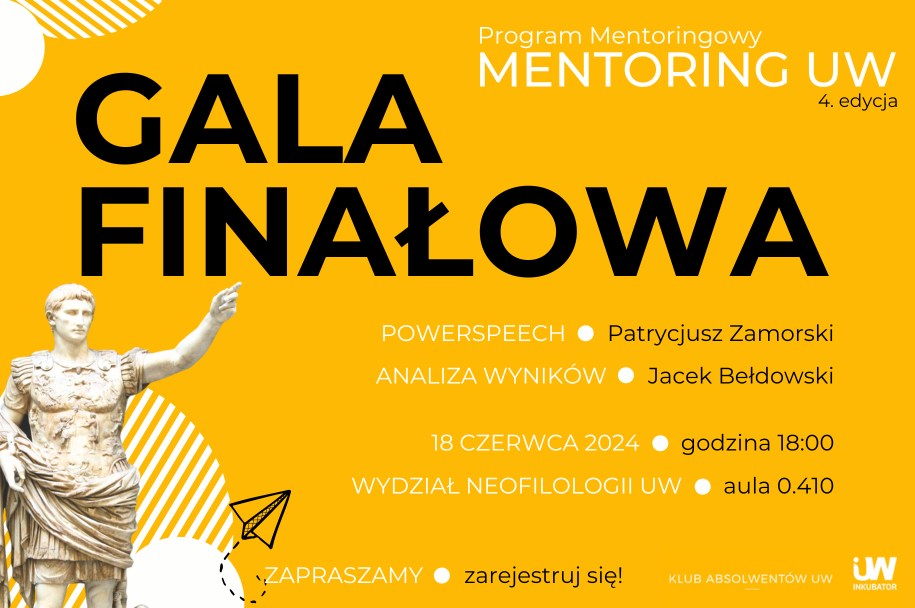 Program Mentoringowy
MENTORING UW
4. edycja

GALA
FINAŁOWA

POWERSPEECH • Patrycjusz Zamorski
ANALIZA WYNIKÓW • Jacek Bełdowski

18 CZERWCA 2024 • godzina 18:00
WYDZIAŁ NEOFILOLOGII UW • aula 0.410

ZAPRASZAMY • zarejestruj się!

KLUB ABSOLWENTÓW UW

UW
INKUBATOR